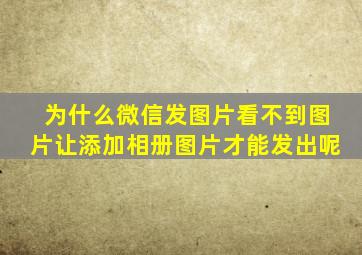 为什么微信发图片看不到图片让添加相册图片才能发出呢